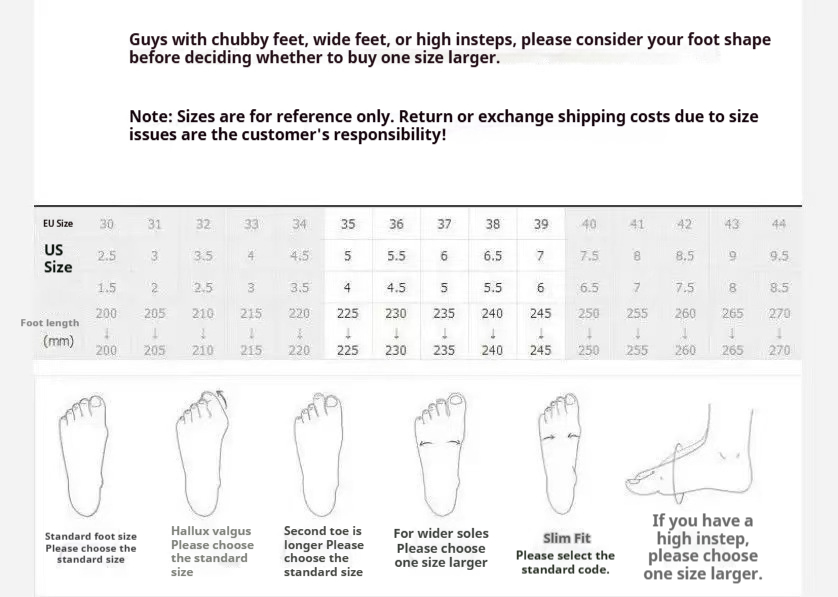 Guys with chubby feet, wide feet, or high insteps, please consider your foot shape before deciding whether to buy one size larger.

Note: Sizes are for reference only. Return or exchange shipping costs due to size issues are the customer's responsibility!

| EU Size | 30 | 31 | 32 | 33 | 34 | 35 | 36 | 37 | 38 | 39 | 40 | 41 | 42 | 43 | 44 |
|---|---|---|---|---|---|---|---|---|---|---|---|---|---|---|---|
| US Size | 2.5 | 3 | 3.5 | 4 | 4.5 | 5 | 5.5 | 6 | 6.5 | 7 | 7.5 | 8 | 8.5 | 9 | 9.5 |
| | 1.5 | 2 | 2.5 | 3 | 3.5 | 4 | 4.5 | 5 | 5.5 | 6 | 6.5 | 7 | 7.5 | 8 | 8.5 |
| Foot length (mm) | 200 ↓ 200 | 205 ↓ 205 | 210 ↓ 210 | 215 ↓ 215 | 220 ↓ 220 | 225 ↓ 225 | 230 ↓ 230 | 235 ↓ 235 | 240 ↓ 240 | 245 ↓ 245 | 250 ↓ 250 | 255 ↓ 255 | 260 ↓ 260 | 265 ↓ 265 | 270 ↓ 270 |

Standard foot size Please choose the standard size

Hallux valgus Please choose the standard size

Second toe is longer Please choose the standard size

For wider soles Please choose one size larger

Slim Fit
Please select the standard code.

If you have a high instep, please choose one size larger.